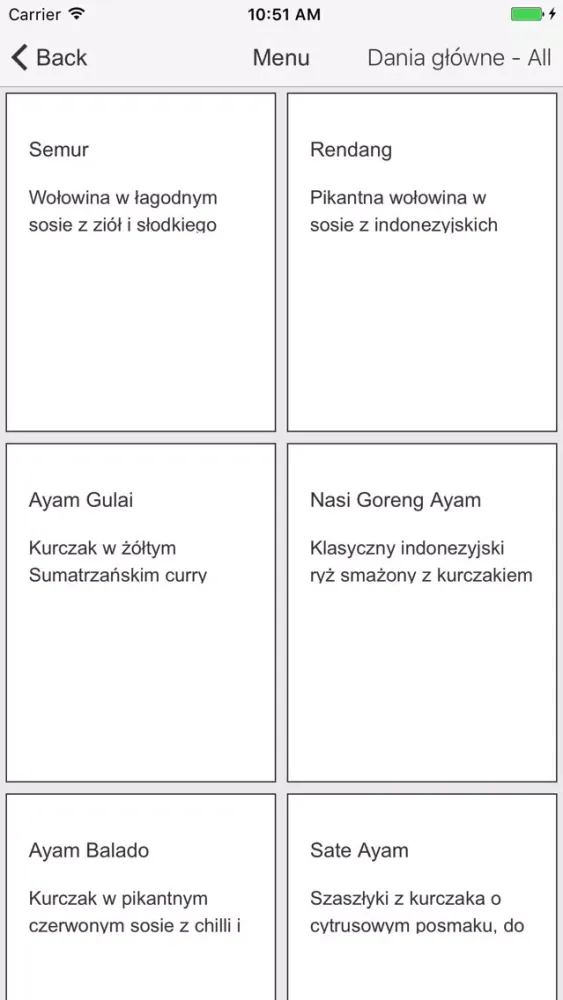 Carrier 10:51 AM

Back Menu Dania główne - All

Semur

Wołowina w łagodnym sosie z ziół i słodkiego

Rendang

Pikantna wołowina w sosie z indonezyjskich

Ayam Gulai

Kurczak w żółtym Sumatrzańskim curry

Nasi Goreng Ayam

Klasyczny indonezyjski ryż smażony z kurczakiem

Ayam Balado

Kurczak w pikantnym czerwonym sosie z chilli i

Sate Ayam

Szaszłyki z kurczaka o cytrusowym posmaku, do